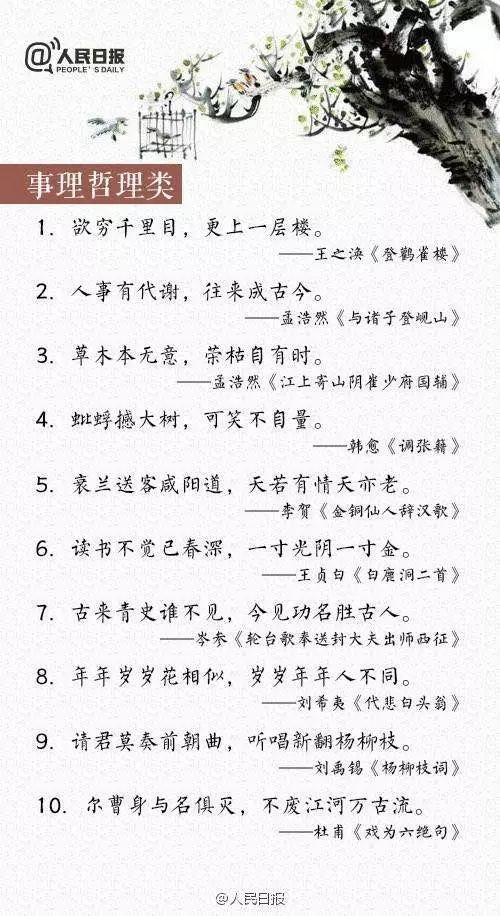 @人民日报
PEOPLE'S DAILY

事理哲理类

1. 欲穷千里目，更上一层楼。
——王之涣《登鹳雀楼》

2. 人事有代谢，往来成古今。
——孟浩然《与诸子登岘山》

3. 草木本无意，荣枯自有时。
——孟浩然《江上寄山阴崔少府国辅》

4. 蚍蜉撼大树，可笑不自量。
——韩愈《调张籍》

5. 衰兰送客咸阳道，天若有情天亦老。
——李贺《金铜仙人辞汉歌》

6. 读书不觉已春深，一寸光阴一寸金。
——王贞白《白鹿洞二首》

7. 古来青史谁不见，今见功名胜古人。
——岑参《轮台歌奉送封大夫出师西征》

8. 年年岁岁花相似，岁岁年年人不同。
——刘希夷《代悲白头翁》

9. 请君莫奏前朝曲，听唱新翻杨柳枝。
——刘禹锡《杨柳枝词》

10. 尔曹身与名俱灭，不废江河万古流。
——杜甫《戏为六绝句》

@人民日报